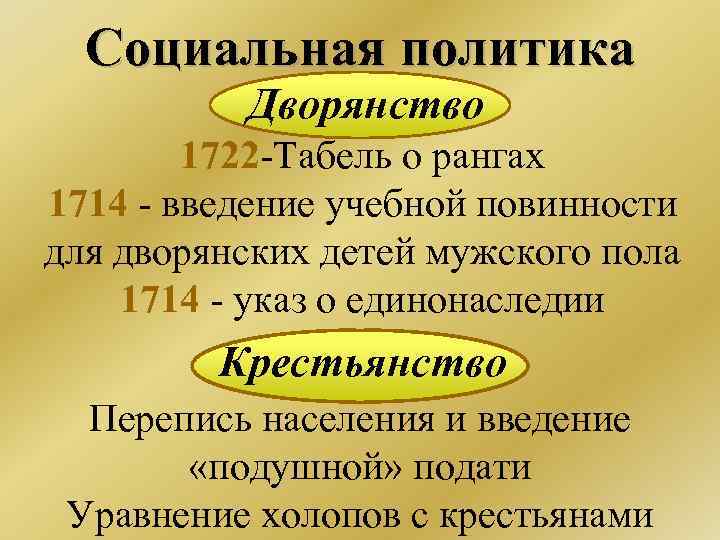 Социальная политика

Дворянство

1722-Табель о рангах
1714 - введение учебной повинности для дворянских детей мужского пола
1714 - указ о единонаследии

Крестьянство

Перепись населения и введение «подушной» подати
Уравнение холопов с крестьянами